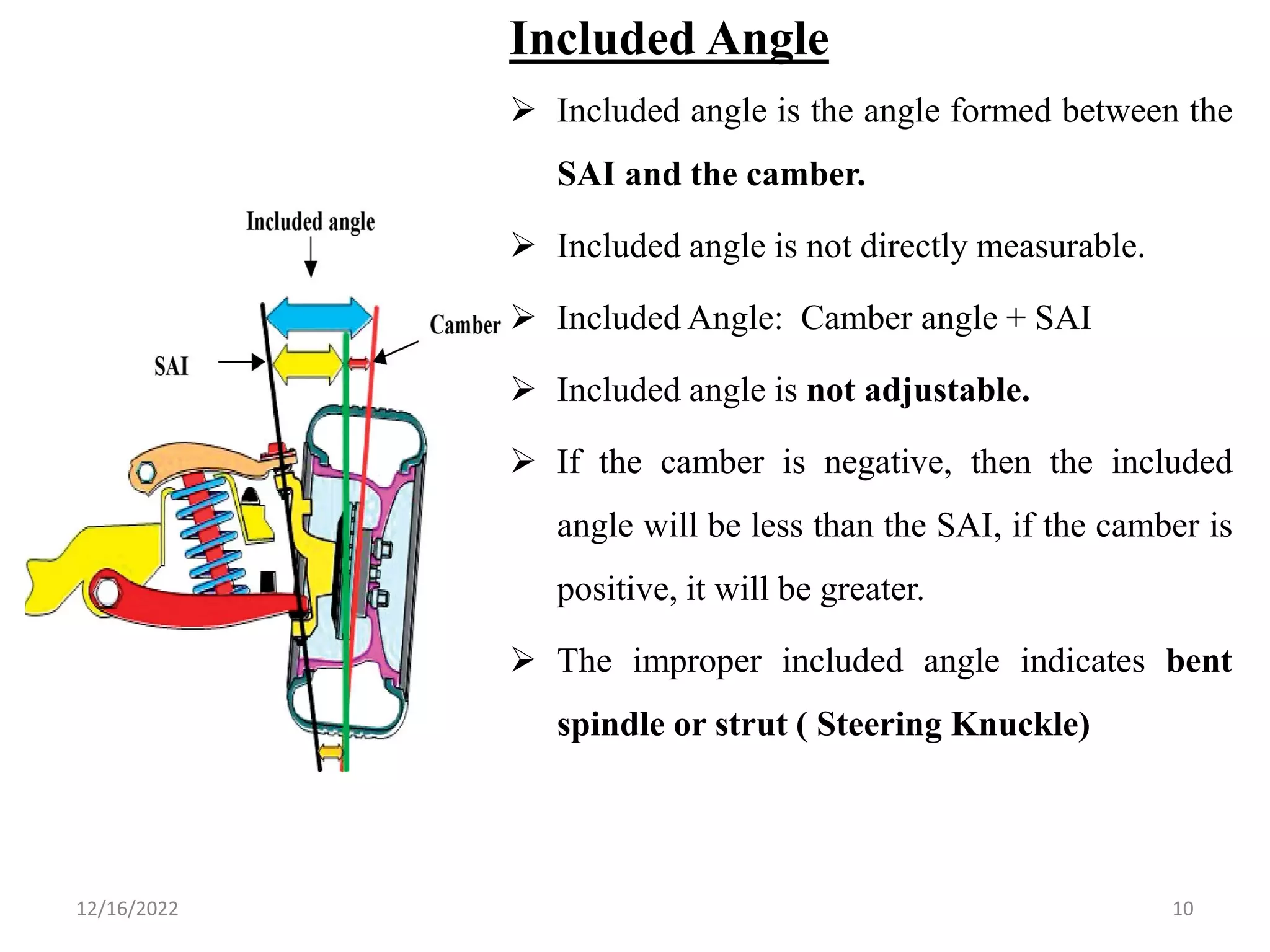 Included Angle

Included angle

Camber

SAI

➢ Included angle is the angle formed between the SAI and the camber.

➢ Included angle is not directly measurable.

➢ Included Angle: Camber angle + SAI

➢ Included angle is not adjustable.

➢ If the camber is negative, then the included angle will be less than the SAI, if the camber is positive, it will be greater.

➢ The improper included angle indicates bent spindle or strut ( Steering Knuckle)

12/16/2022

10